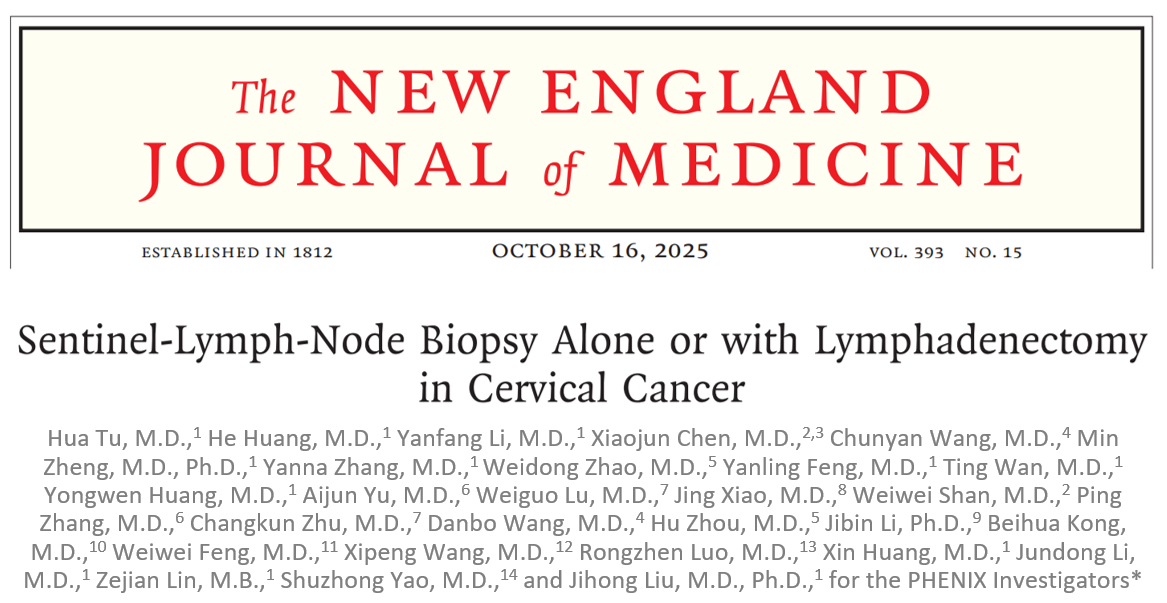 The NEW ENGLAND JOURNAL of MEDICINE

ESTABLISHED IN 1812 OCTOBER 16, 2025 VOL. 393 NO. 15

Sentinel-Lymph-Node Biopsy Alone or with Lymphadenectomy in Cervical Cancer

Hua Tu, M.D.,$^{1}$ He Huang, M.D.,$^{1}$ Yanfang Li, M.D.,$^{1}$ Xiaojun Chen, M.D.,$^{2,3}$ Chunyan Wang, M.D.,$^{4}$ Min Zheng, M.D., Ph.D.,$^{1}$ Yanna Zhang, M.D.,$^{1}$ Weidong Zhao, M.D.,$^{5}$ Yanling Feng, M.D.,$^{1}$ Ting Wan, M.D.,$^{1}$ Yongwen Huang, M.D.,$^{1}$ Aijun Yu, M.D.,$^{6}$ Weiguo Lu, M.D.,$^{7}$ Jing Xiao, M.D.,$^{8}$ Weiwei Shan, M.D.,$^{2}$ Ping Zhang, M.D.,$^{6}$ Changkun Zhu, M.D.,$^{7}$ Danbo Wang, M.D.,$^{4}$ Hu Zhou, M.D.,$^{5}$ Jibin Li, Ph.D.,$^{9}$ Beihua Kong, M.D.,$^{10}$ Weiwei Feng, M.D.,$^{11}$ Xipeng Wang, M.D.,$^{12}$ Rongzhen Luo, M.D.,$^{13}$ Xin Huang, M.D.,$^{1}$ Jundong Li, M.D.,$^{1}$ Zejian Lin, M.B.,$^{1}$ Shuzhong Yao, M.D.,$^{14}$ and Jihong Liu, M.D., Ph.D.,$^{1}$ for the PHENIX Investigators*